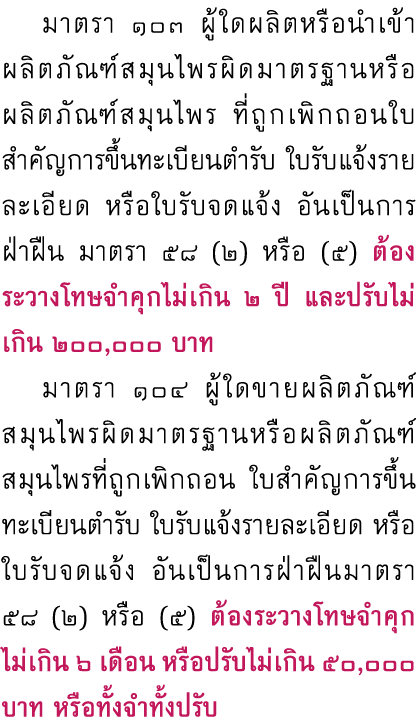 มาตรา ๑๐๓ ผู้ใดผลิตหรือนำเข้าผลิตภัณฑ์สมุนไพรผิดมาตรฐานหรือผลิตภัณฑ์สมุนไพร ที่ถูกเพิกถอนใบสำคัญการขึ้นทะเบียนตำรับ ใบรับแจ้งรายละเอียด หรือใบรับจดแจ้ง อันเป็นการฝ่าฝืน มาตรา ๕๘ (๒) หรือ (๕) ต้องระวางโทษจำคุกไม่เกิน ๒ ปี และปรับไม่เกิน ๒๐๐,๐๐๐ บาท

มาตรา ๑๐๔ ผู้ใดขายผลิตภัณฑ์สมุนไพรผิดมาตรฐานหรือผลิตภัณฑ์สมุนไพรที่ถูกเพิกถอน ใบสำคัญการขึ้นทะเบียนตำรับ ใบรับแจ้งรายละเอียด หรือใบรับจดแจ้ง อันเป็นการฝ่าฝืนมาตรา ๕๘ (๒) หรือ (๕) ต้องระวางโทษจำคุกไม่เกิน ๖ เดือน หรือปรับไม่เกิน ๕๐,๐๐๐ บาท หรือทั้งจำทั้งปรับ